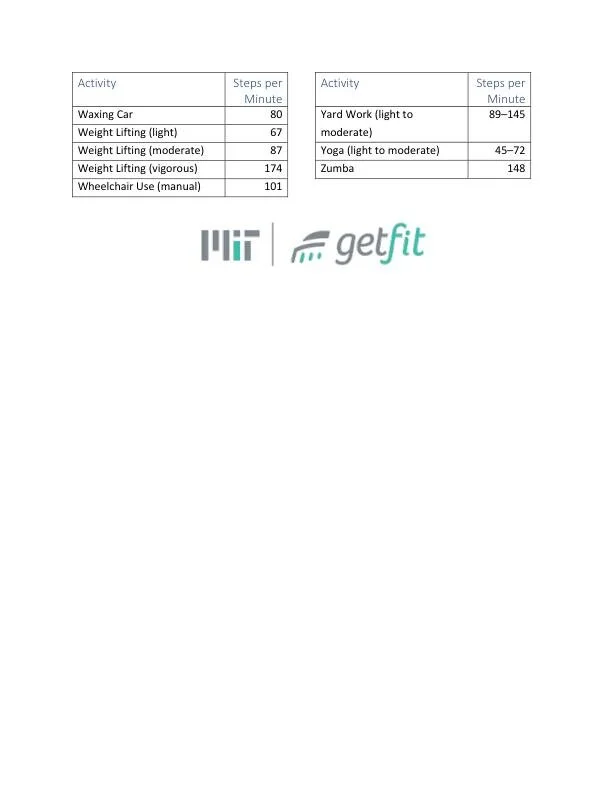 | Activity | Steps per Minute |
|---|---|
| Waxing Car | 80 |
| Weight Lifting (light) | 67 |
| Weight Lifting (moderate) | 87 |
| Weight Lifting (vigorous) | 174 |
| Wheelchair Use (manual) | 101 |

| Activity | Steps per Minute |
|---|---|
| Yard Work (light to moderate) | 89–145 |
| Yoga (light to moderate) | 45–72 |
| Zumba | 148 |

MIT getfit